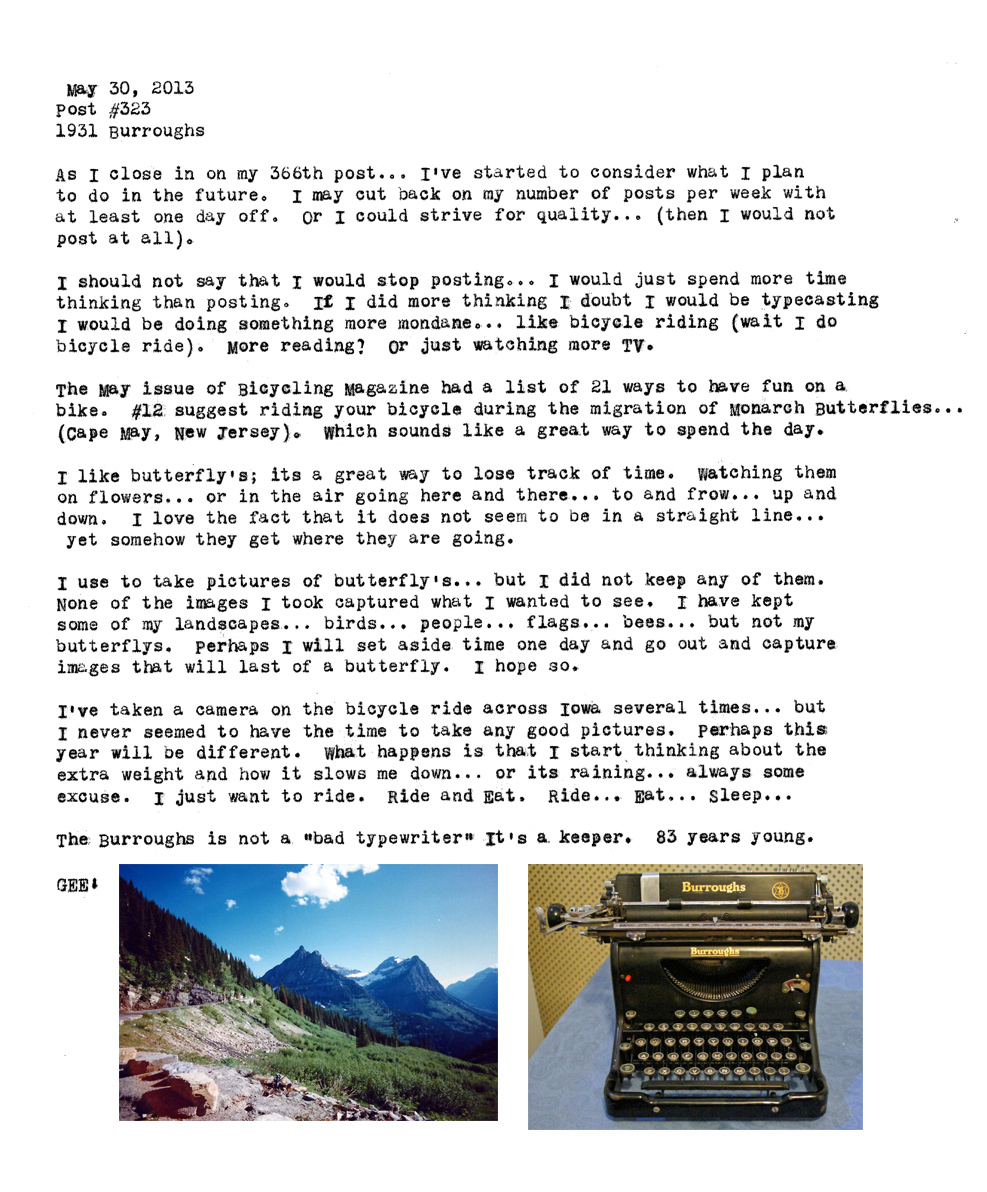 May 30, 2013
Post #323
1931 Burroughs

As I close in on my 366th post... I've started to consider what I plan to do in the future. I may cut back on my number of posts per week with at least one day off. Or I could strive for quality... (then I would not post at all).

I should not say that I would stop posting... I would just spend more time thinking than posting. If I did more thinking I doubt I would be typecasting I would be doing something more mondane... like bicycle riding (wait I do bicycle ride). More reading? Or just watching more TV.

The May issue of Bicycling Magazine had a list of 21 ways to have fun on a bike. #12 suggest riding your bicycle during the migration of Monarch Butterflies... (Cape May, New Jersey). Which sounds like a great way to spend the day.

I like butterfly's; its a great way to lose track of time. Watching them on flowers... or in the air going here and there... to and frow... up and down. I love the fact that it does not seem to be in a straight line... yet somehow they get where they are going.

I use to take pictures of butterfly's... but I did not keep any of them. None of the images I took captured what I wanted to see. I have kept some of my landscapes... birds... people... flags... bees... but not my butterflys. Perhaps I will set aside time one day and go out and capture images that will last of a butterfly. I hope so.

I've taken a camera on the bicycle ride across Iowa several times... but I never seemed to have the time to take any good pictures. Perhaps this year will be different. What happens is that I start thinking about the extra weight and how it slows me down... or its raining... always some excuse. I just want to ride. Ride and Eat. Ride... Eat... Sleep...

The Burroughs is not a "bad typewriter" It's a keeper. 83 years young.

GEE!

Burroughs

Burroughs